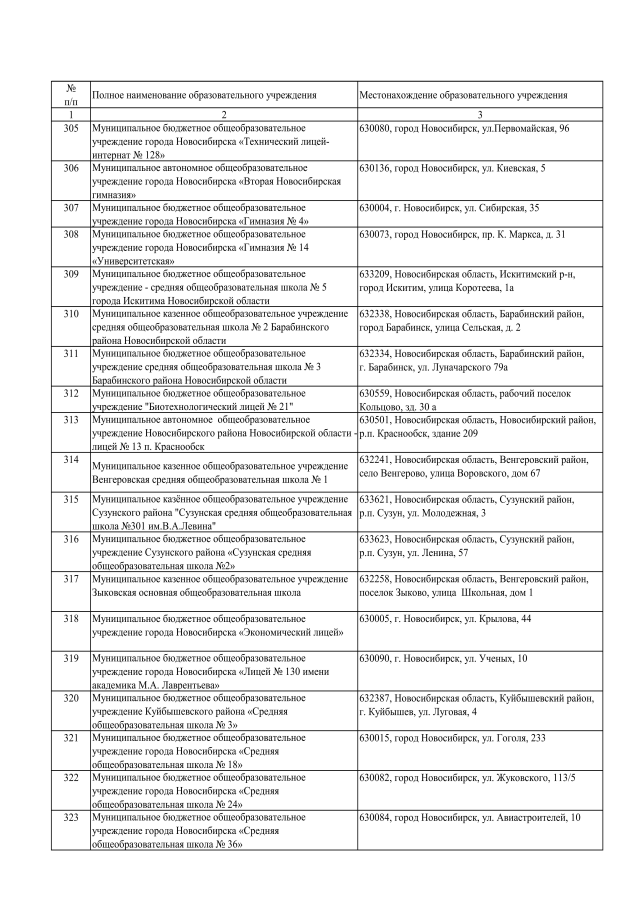 | № п/п | Полное наименование образовательного учреждения | Местонахождение образовательного учреждения |
|---|---|---|
| 1 | 2 | 3 |
| 305 | Муниципальное бюджетное общеобразовательное учреждение города Новосибирска «Технический лицей-интернат № 128» | 630080, город Новосибирск, ул.Первомайская, 96 |
| 306 | Муниципальное автономное общеобразовательное учреждение города Новосибирска «Вторая Новосибирская гимназия» | 630136, город Новосибирск, ул. Киевская, 5 |
| 307 | Муниципальное бюджетное общеобразовательное учреждение города Новосибирска «Гимназия № 4» | 630004, г. Новосибирск, ул. Сибирская, 35 |
| 308 | Муниципальное бюджетное общеобразовательное учреждение города Новосибирска «Гимназия № 14 «Университетская» | 630073, город Новосибирск, пр. К. Маркса, д. 31 |
| 309 | Муниципальное бюджетное общеобразовательное учреждение - средняя общеобразовательная школа № 5 города Искитима Новосибирской области | 633209, Новосибирская область, Искитимский р-н, город Искитим, улица Коротеева, 1а |
| 310 | Муниципальное казенное общеобразовательное учреждение средняя общеобразовательная школа № 2 Барабинского района Новосибирской области | 632338, Новосибирская область, Барабинский район, город Барабинск, улица Сельская, д. 2 |
| 311 | Муниципальное бюджетное общеобразовательное учреждение средняя общеобразовательная школа № 3 Барабинского района Новосибирской области | 632334, Новосибирская область, Барабинский район, г. Барабинск, ул. Луначарского 79а |
| 312 | Муниципальное бюджетное общеобразовательное учреждение "Биотехнологический лицей № 21" | 630559, Новосибирская область, рабочий поселок Кольцово, зд. 30 а |
| 313 | Муниципальное автономное общеобразовательное учреждение Новосибирского района Новосибирской области - лицей № 13 п. Краснообск | 630501, Новосибирская область, Новосибирский район, р.п. Краснообск, здание 209 |
| 314 | Муниципальное казенное общеобразовательное учреждение Венгеровская средняя общеобразовательная школа № 1 | 632241, Новосибирская область, Венгеровский район, село Венгерово, улица Воровского, дом 67 |
| 315 | Муниципальное казённое общеобразовательное учреждение Сузунского района "Сузунская средняя общеобразовательная школа №301 им.В.А.Левина" | 633621, Новосибирская область, Сузунский район, р.п. Сузун, ул. Молодежная, 3 |
| 316 | Муниципальное бюджетное общеобразовательное учреждение Сузунского района «Сузунская средняя общеобразовательная школа №2» | 633623, Новосибирская область, Сузунский район, р.п. Сузун, ул. Ленина, 57 |
| 317 | Муниципальное казенное общеобразовательное учреждение Зыковская основная общеобразовательная школа | 632258, Новосибирская область, Венгеровский район, поселок Зыково, улица Школьная, дом 1 |
| 318 | Муниципальное бюджетное общеобразовательное учреждение города Новосибирска «Экономический лицей» | 630005, г. Новосибирск, ул. Крылова, 44 |
| 319 | Муниципальное бюджетное общеобразовательное учреждение города Новосибирска «Лицей № 130 имени академика М.А. Лаврентьева» | 630090, г. Новосибирск, ул. Ученых, 10 |
| 320 | Муниципальное бюджетное общеобразовательное учреждение Куйбышевского района «Средняя общеобразовательная школа № 3» | 632387, Новосибирская область, Куйбышевский район, г. Куйбышев, ул. Луговая, 4 |
| 321 | Муниципальное бюджетное общеобразовательное учреждение города Новосибирска «Средняя общеобразовательная школа № 18» | 630015, город Новосибирск, ул. Гоголя, 233 |
| 322 | Муниципальное бюджетное общеобразовательное учреждение города Новосибирска «Средняя общеобразовательная школа № 24» | 630082, город Новосибирск, ул. Жуковского, 113/5 |
| 323 | Муниципальное бюджетное общеобразовательное учреждение города Новосибирска «Средняя общеобразовательная школа № 36» | 630084, город Новосибирск, ул. Авиастроителей, 10 |